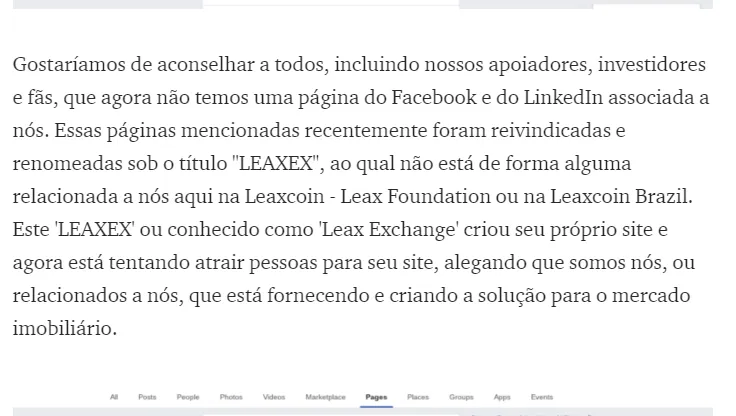 Gostaríamos de aconselhar a todos, incluindo nossos apoiadores, investidores e fãs, que agora não temos uma página do Facebook e do LinkedIn associada a nós. Essas páginas mencionadas recentemente foram reivindicadas e renomeadas sob o título "LEAXEX", ao qual não está de forma alguma relacionada a nós aqui na Leaxcoin - Leax Foundation ou na Leaxcoin Brazil. Este 'LEAXEX' ou conhecido como 'Leax Exchange' criou seu próprio site e agora está tentando atrair pessoas para seu site, alegando que somos nós, ou relacionados a nós, que está fornecendo e criando a solução para o mercado imobiliário.

All Posts People Photos Videos Marketplace Pages Places Groups Apps Events